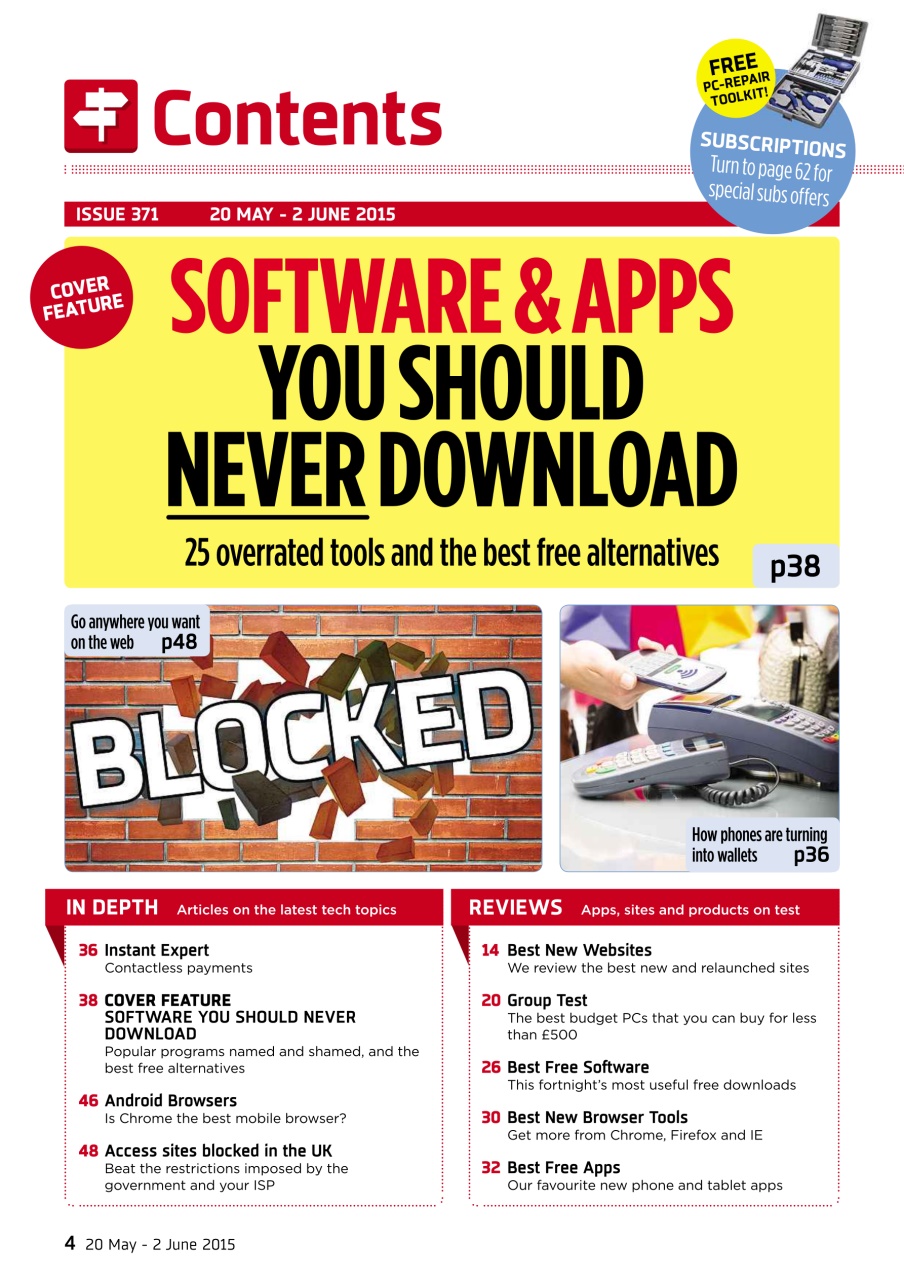 Contents

FREE PC-REPAIR TOOLKIT!

SUBSCRIPTIONS
Turn to page 62 for special subs offers

ISSUE 371 20 MAY - 2 JUNE 2015

COVER FEATURE

SOFTWARE & APPS YOU SHOULD NEVER DOWNLOAD

25 overrated tools and the best free alternatives p38

Go anywhere you want on the web p48

BLOCKED

How phones are turning into wallets p36

IN DEPTH Articles on the latest tech topics

36 Instant Expert
Contactless payments

38 COVER FEATURE
SOFTWARE YOU SHOULD NEVER DOWNLOAD
Popular programs named and shamed, and the best free alternatives

46 Android Browsers
Is Chrome the best mobile browser?

48 Access sites blocked in the UK
Beat the restrictions imposed by the government and your ISP

REVIEWS Apps, sites and products on test

14 Best New Websites
We review the best new and relaunched sites

20 Group Test
The best budget PCs that you can buy for less than £500

26 Best Free Software
This fortnight's most useful free downloads

30 Best New Browser Tools
Get more from Chrome, Firefox and IE

32 Best Free Apps
Our favourite new phone and tablet apps

4 20 May - 2 June 2015